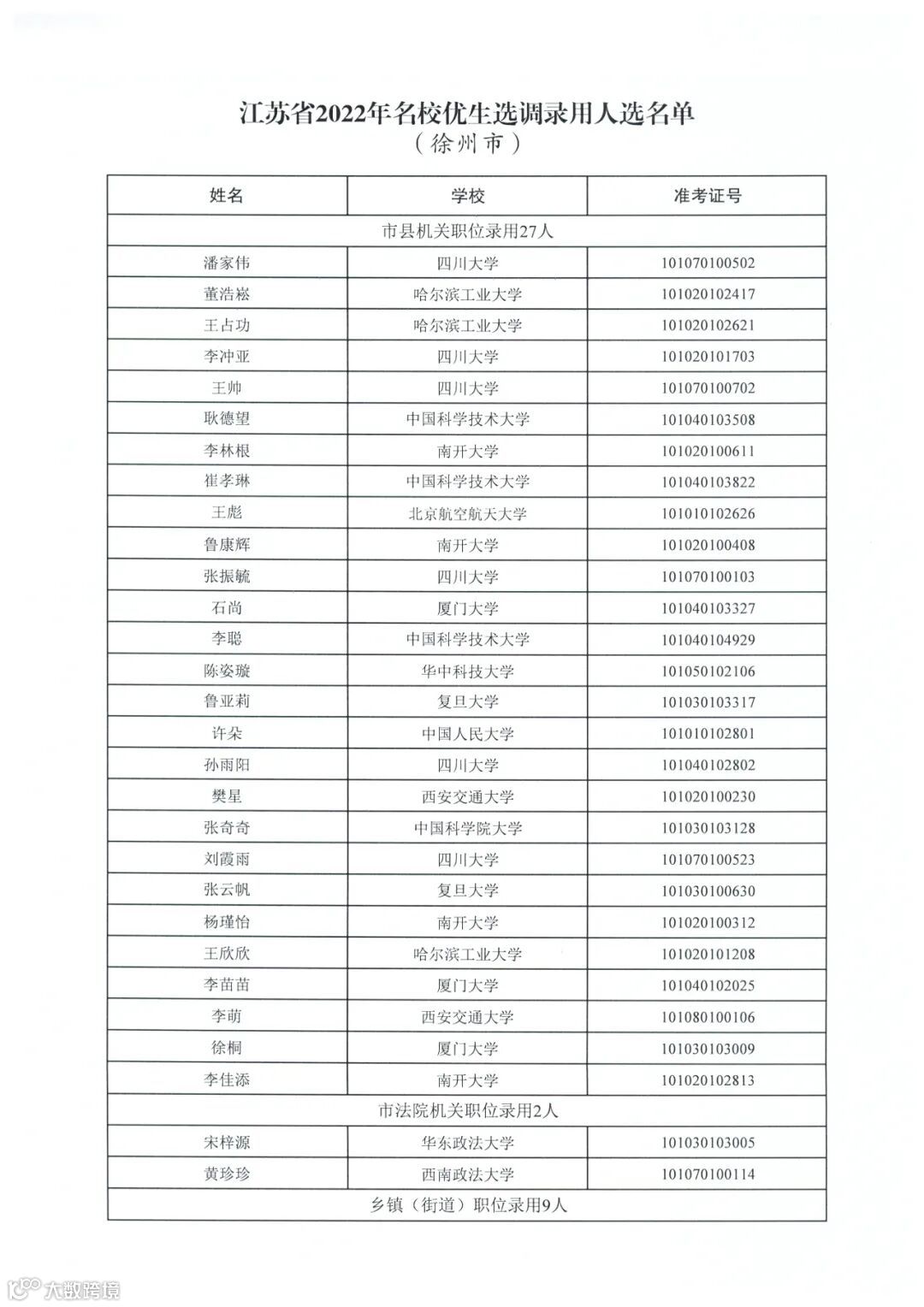 江苏省2022年名校优生选调录用人选名单
（徐州市）

| 姓名 | 学校 | 准考证号 |
|---|---|---|
| 市县机关职位录用27人 | | |
| 潘家伟 | 四川大学 | 101070100502 |
| 董浩崧 | 哈尔滨工业大学 | 101020102417 |
| 王占功 | 哈尔滨工业大学 | 101020102621 |
| 李冲亚 | 四川大学 | 101020101703 |
| 王帅 | 四川大学 | 101070100702 |
| 耿德望 | 中国科学技术大学 | 101040103508 |
| 李林根 | 南开大学 | 101020100611 |
| 崔孝琳 | 中国科学技术大学 | 101040103822 |
| 王彪 | 北京航空航天大学 | 101010102626 |
| 鲁康辉 | 南开大学 | 101020100408 |
| 张振毓 | 四川大学 | 101070100103 |
| 石尚 | 厦门大学 | 101040103327 |
| 李聪 | 中国科学技术大学 | 101040104929 |
| 陈姿璇 | 华中科技大学 | 101050102106 |
| 鲁亚莉 | 复旦大学 | 101030103317 |
| 许朵 | 中国人民大学 | 101010102801 |
| 孙雨阳 | 四川大学 | 101040102802 |
| 樊星 | 西安交通大学 | 101020100230 |
| 张奇奇 | 中国科学院大学 | 101030103128 |
| 刘霞雨 | 四川大学 | 101070100523 |
| 张云帆 | 复旦大学 | 101030100630 |
| 杨瑾怡 | 南开大学 | 101020100312 |
| 王欣欣 | 哈尔滨工业大学 | 101020101208 |
| 李苗苗 | 厦门大学 | 101040102025 |
| 李萌 | 西安交通大学 | 101080100106 |
| 徐桐 | 厦门大学 | 101030103009 |
| 李佳添 | 南开大学 | 101020102813 |
| 市法院机关职位录用2人 | | |
| 宋梓源 | 华东政法大学 | 101030103005 |
| 黄珍珍 | 西南政法大学 | 101070100114 |
| 乡镇（街道）职位录用9人 | | |

大数跨境